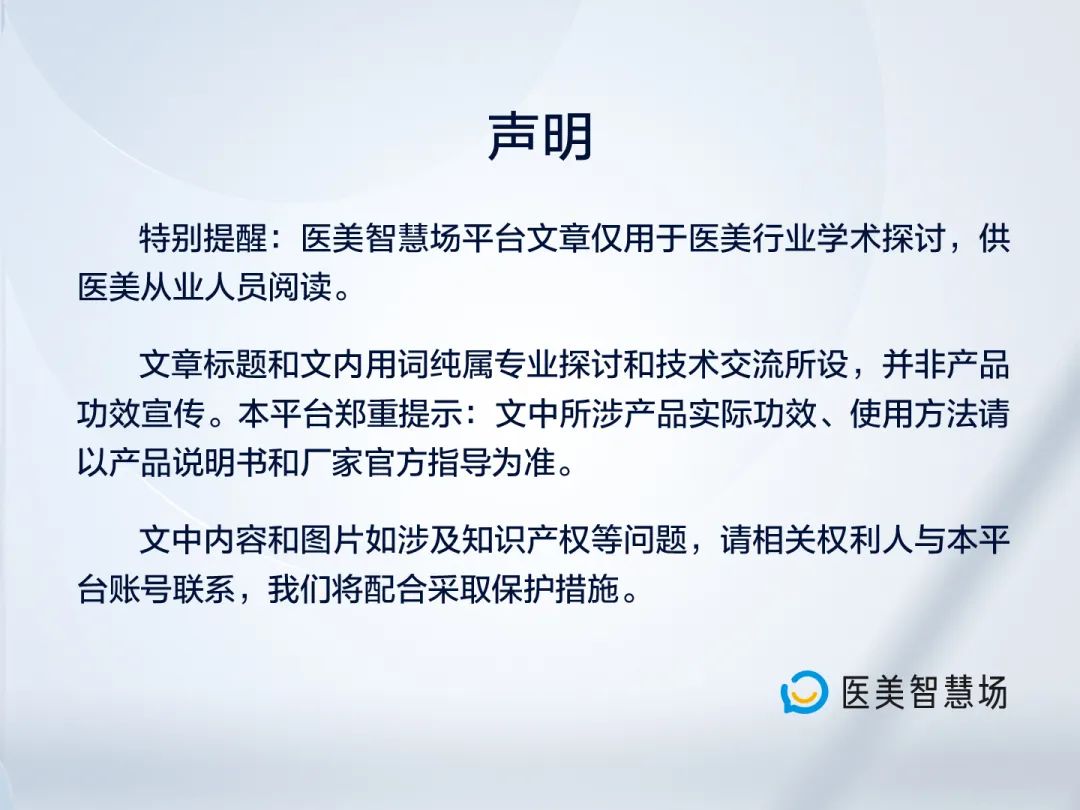 声明

特别提醒：医美智慧场平台文章仅用于医美行业学术探讨，供医美从业人员阅读。

文章标题和文内用词纯属专业探讨和技术交流所设，并非产品功效宣传。本平台郑重提示：文中所涉产品实际功效、使用方法请以产品说明书和厂家官方指导为准。

文中内容和图片如涉及知识产权等问题，请相关权利人与本平台账号联系，我们将配合采取保护措施。

医美智慧场